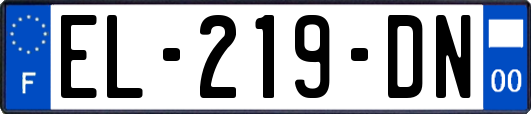 F
EL-219-DN
00